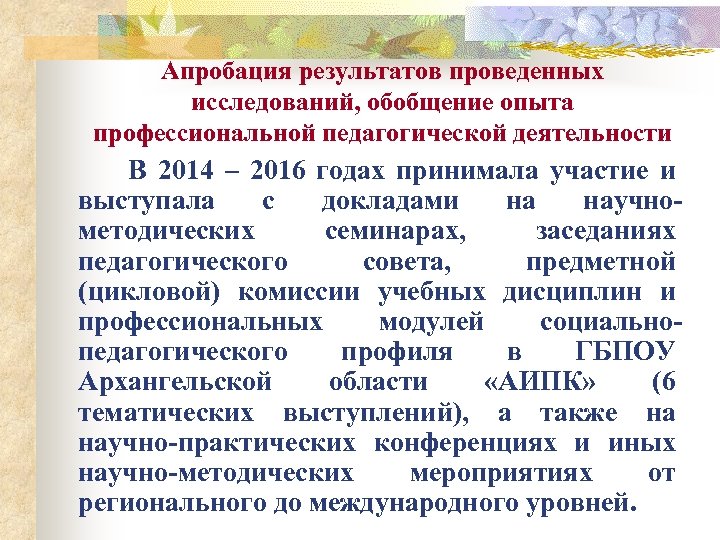 Апробация результатов проведенных исследований, обобщение опыта профессиональной педагогической деятельности

В 2014 – 2016 годах принимала участие и выступала с докладами на научно-методических семинарах, заседаниях педагогического совета, предметной (цикловой) комиссии учебных дисциплин и профессиональных модулей социально-педагогического профиля в ГБПОУ Архангельской области «АИПК» (6 тематических выступлений), а также на научно-практических конференциях и иных научно-методических мероприятиях от регионального до международного уровней.